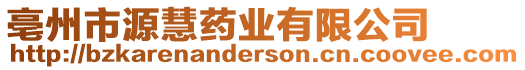 亳州市源慧药业有限公司
http://bzkarenanderson.cn.coovee.com